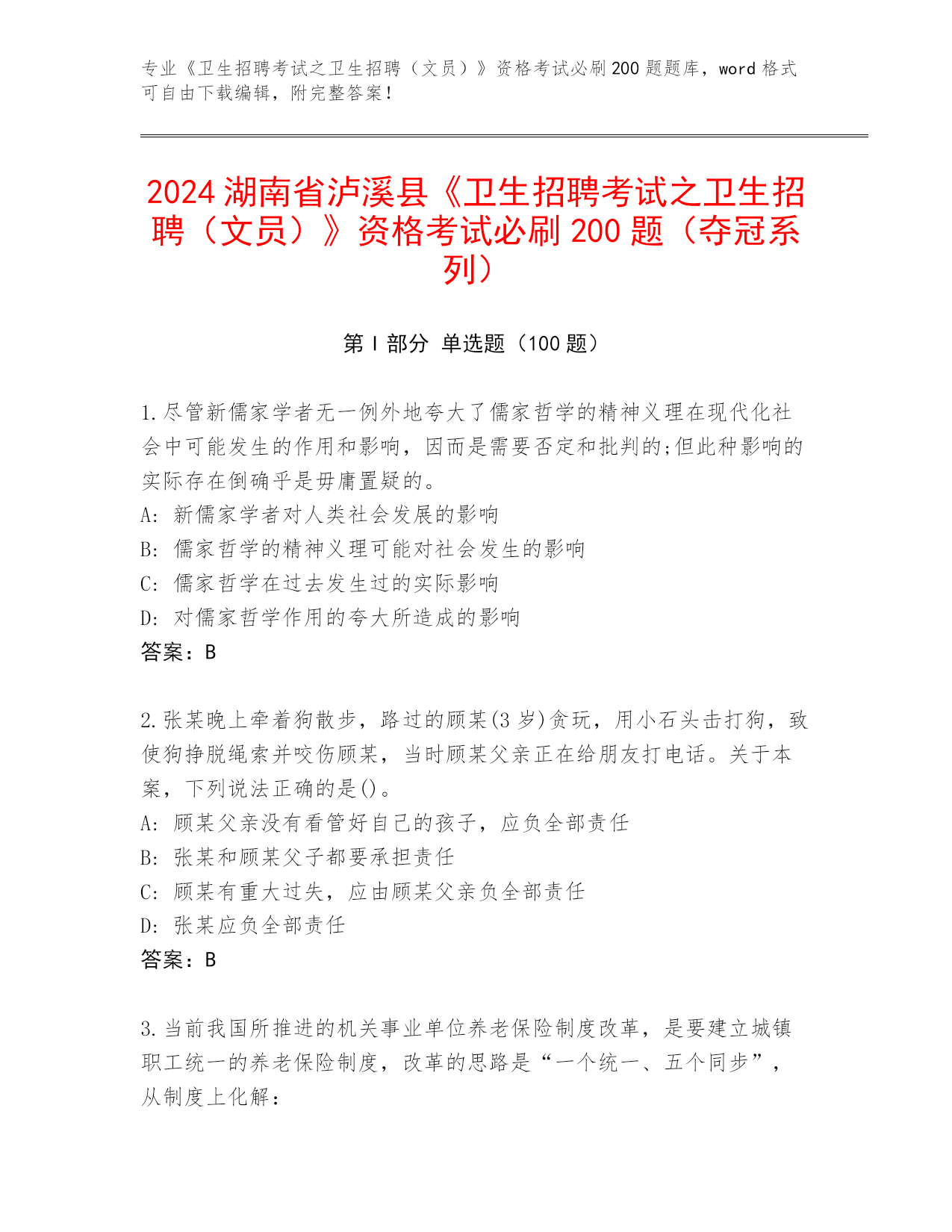 专业《卫生招聘考试之卫生招聘（文员）》资格考试必刷200题题库，word格式可自由下载编辑，附完整答案！

2024湖南省泸溪县《卫生招聘考试之卫生招聘（文员）》资格考试必刷200题（夺冠系列）

第I部分 单选题（100题）

1.尽管新儒家学者无一例外地夸大了儒家哲学的精神义理在现代化社会中可能发生的作用和影响，因而是需要否定和批判的;但此种影响的实际存在倒确乎是毋庸置疑的。
A: 新儒家学者对人类社会发展的影响
B: 儒家哲学的精神义理可能对社会发生的影响
C: 儒家哲学在过去发生过的实际影响
D: 对儒家哲学作用的夸大所造成的影响
答案：B

2.张某晚上牵着狗散步，路过的顾某(3岁)贪玩，用小石头击打狗，致使狗挣脱绳索并咬伤顾某，当时顾某父亲正在给朋友打电话。关于本案，下列说法正确的是()。
A: 顾某父亲没有看管好自己的孩子，应负全部责任
B: 张某和顾某父子都要承担责任
C: 顾某有重大过失，应由顾某父亲负全部责任
D: 张某应负全部责任
答案：B

3.当前我国所推进的机关事业单位养老保险制度改革，是要建立城镇职工统一的养老保险制度，改革的思路是“一个统一、五个同步”，从制度上化解：